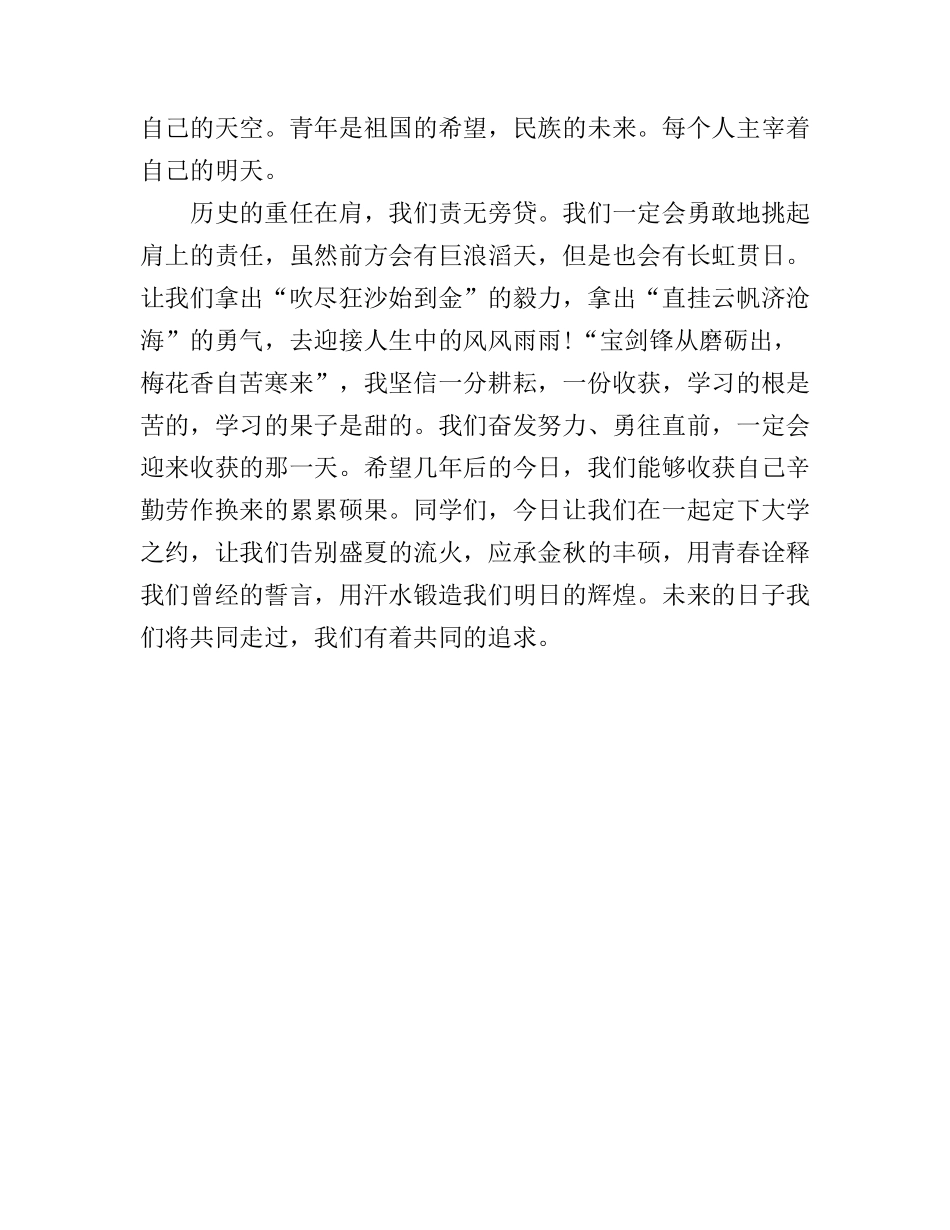 自己的天空。青年是祖国的希望，民族的未来。每个人主宰着自己的明天。

历史的重任在肩，我们责无旁贷。我们一定会勇敢地挑起肩上的责任，虽然前方会有巨浪滔天，但是也会有长虹贯日。让我们拿出“吹尽狂沙始到金”的毅力，拿出“直挂云帆济沧海”的勇气，去迎接人生中的风风雨雨！“宝剑锋从磨砺出，梅花香自苦寒来”，我坚信一分耕耘，一份收获，学习的根是苦的，学习的果子是甜的。我们奋发努力、勇往直前，一定会迎来收获的那一天。希望几年后的今日，我们能够收获自己辛勤劳作换来的累累硕果。同学们，今日让我们在一起定下大学之约，让我们告别盛夏的流火，应承金秋的丰硕，用青春诠释我们曾经的誓言，用汗水锻造我们明日的辉煌。未来的日子我们将共同走过，我们有着共同的追求。